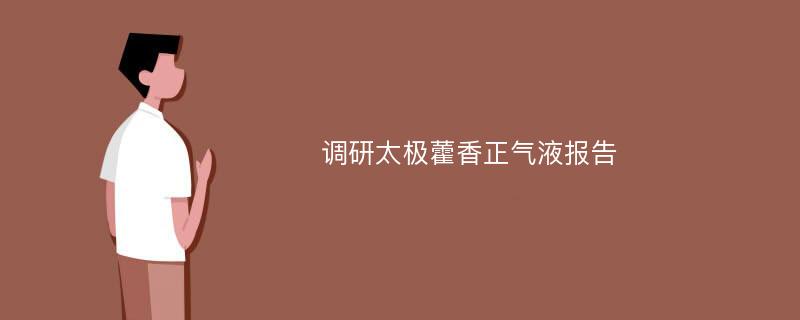 调研太极藿香正气液报告